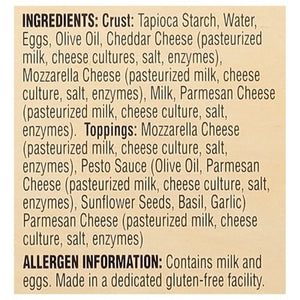 INGREDIENTS: Crust: Tapioca Starch, Water, Eggs, Olive Oil, Cheddar Cheese (pasteurized milk, cheese cultures, salt, enzymes), Mozzarella Cheese (pasteurized milk, cheese culture, salt, enzymes), Milk, Parmesan Cheese (pasteurized milk, cheese culture, salt, enzymes). Toppings: Mozzarella Cheese (pasteurized milk, cheese culture, salt, enzymes), Pesto Sauce (Olive Oil, Parmesan Cheese (pasteurized milk, cheese culture, salt, enzymes), Sunflower Seeds, Basil, Garlic) Parmesan Cheese (pasteurized milk, cheese culture, salt, enzymes)

ALLERGEN INFORMATION: Contains milk and eggs. Made in a dedicated gluten-free facility.